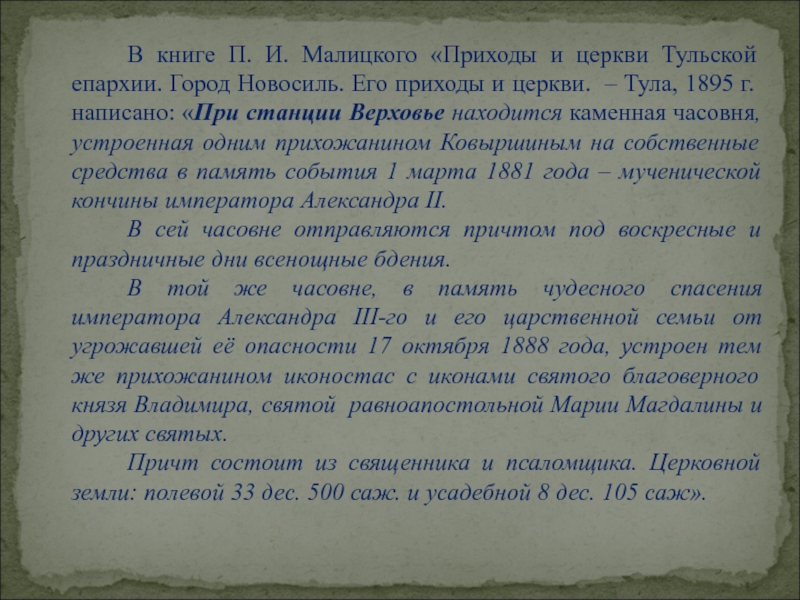 В книге П. И. Малицкого «Приходы и церкви Тульской епархии. Город Новосиль. Его приходы и церкви. – Тула, 1895 г. написано: «При станции Верховье находится каменная часовня, устроенная одним прихожанином Ковыршиным на собственные средства в память события 1 марта 1881 года – мученической кончины императора Александра II.

В сей часовне отправляются причтом под воскресные и праздничные дни всенощные бдения.

В той же часовне, в память чудесного спасения императора Александра III-го и его царственной семьи от угрожавшей её опасности 17 октября 1888 года, устроен тем же прихожанином иконостас с иконами святого благоверного князя Владимира, святой равноапостольной Марии Магдалины и других святых.

Причт состоит из священника и псаломщика. Церковной земли: полевой 33 дес. 500 саж. и усадебной 8 дес. 105 саж».